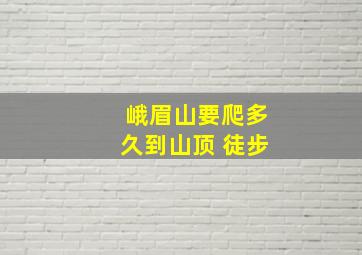 峨眉山要爬多久到山顶 徒步